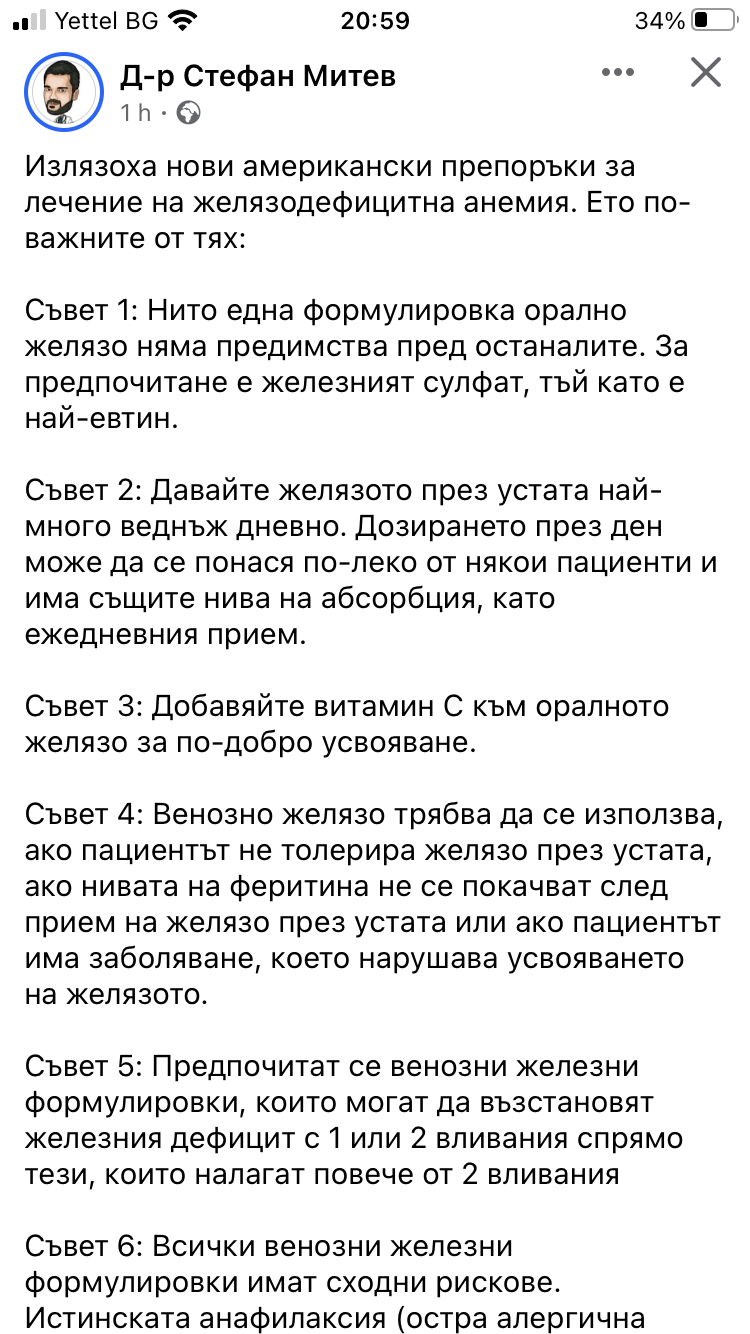 Yettel BG 20:59 34%

Д-р Стефан Митев
1 h ·

Излязоха нови американски препоръки за лечение на желязодефицитна анемия. Ето по-важните от тях:

Съвет 1: Нито една формулировка орално желязо няма предимства пред останалите. За предпочитане е железният сулфат, тъй като е най-евтин.

Съвет 2: Давайте желязото през устата най-много веднъж дневно. Дозирането през ден може да се понася по-леко от някои пациенти и има същите нива на абсорбция, като ежедневния прием.

Съвет 3: Добавяйте витамин С към оралното желязо за по-добро усвояване.

Съвет 4: Венозно желязо трябва да се използва, ако пациентът не толерира желязо през устата, ако нивата на феритина не се покачват след прием на желязо през устата или ако пациентът има заболяване, което нарушава усвояването на желязото.

Съвет 5: Предпочитат се венозни железни формулировки, които могат да възстановят железния дефицит с 1 или 2 вливания спрямо тези, които налагат повече от 2 вливания

Съвет 6: Всички венозни железни формулировки имат сходни рискове. Истинската анафилаксия (остра алергична